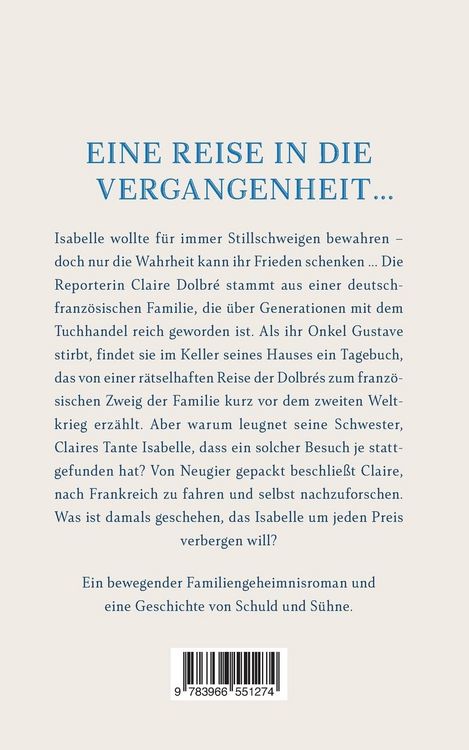 EINE REISE IN DIE VERGANGENHEIT…

Isabelle wollte für immer Stillschweigen bewahren – doch nur die Wahrheit kann ihr Frieden schenken … Die Reporterin Claire Dolbré stammt aus einer deutsch-französischen Familie, die über Generationen mit dem Tuchhandel reich geworden ist. Als ihr Onkel Gustave stirbt, findet sie im Keller seines Hauses ein Tagebuch, das von einer rätselhaften Reise der Dolbrés zum französischen Zweig der Familie kurz vor dem zweiten Weltkrieg erzählt. Aber warum leugnet seine Schwester, Claires Tante Isabelle, dass ein solcher Besuch je stattgefunden hat? Von Neugier gepackt beschließt Claire, nach Frankreich zu fahren und selbst nachzuforschen. Was ist damals geschehen, das Isabelle um jeden Preis verbergen will?

Ein bewegender Familiengeheimnisroman und eine Geschichte von Schuld und Sühne.

9 783966 551274